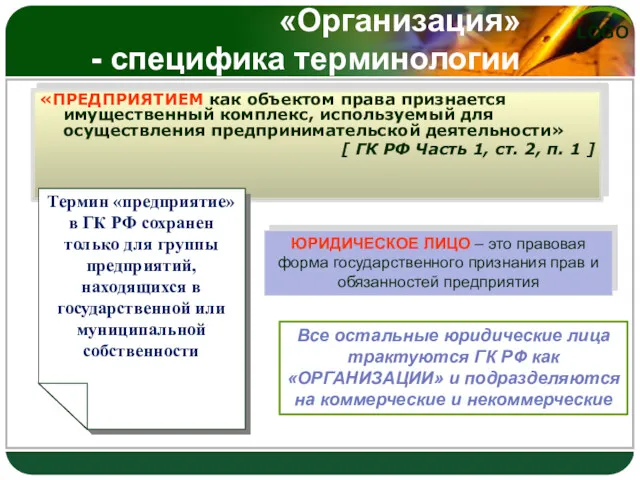 «Организация»
- специфика терминологии

LOGO

«ПРЕДПРИЯТИЕМ как объектом права признается имущественный комплекс, используемый для осуществления предпринимательской деятельности»
[ ГК РФ Часть 1, ст. 2, п. 1 ]

Термин «предприятие» в ГК РФ сохранен только для группы предприятий, находящихся в государственной или муниципальной собственности

ЮРИДИЧЕСКОЕ ЛИЦО – это правовая форма государственного признания прав и обязанностей предприятия

Все остальные юридические лица трактуются ГК РФ как «ОРГАНИЗАЦИИ» и подразделяются на коммерческие и некоммерческие